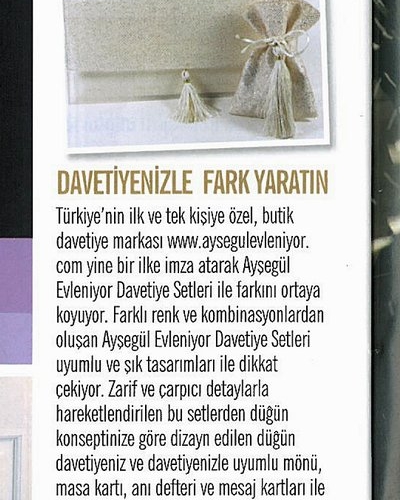 DAVETİYENİZLE FARK YARATIN

Türkiye'nin ilk ve tek kişiye özel, butik davetiye markası www.aysegulevleniyor.com yine bir ilke imza atarak Ayşegül Evleniyor Davetiye Setleri ile farkını ortaya koyuyor. Farklı renk ve kombinasyonlardan oluşan Ayşegül Evleniyor Davetiye Setleri uyumlu ve şık tasarımları ile dikkat çekiyor. Zarif ve çarpıcı detaylarla hareketlendirilen bu setlerden düğün konseptinize göre dizayn edilen düğün davetiyeniz ve davetiyenizle uyumlu mönü, masa kartı, anı defteri ve mesaj kartları ile